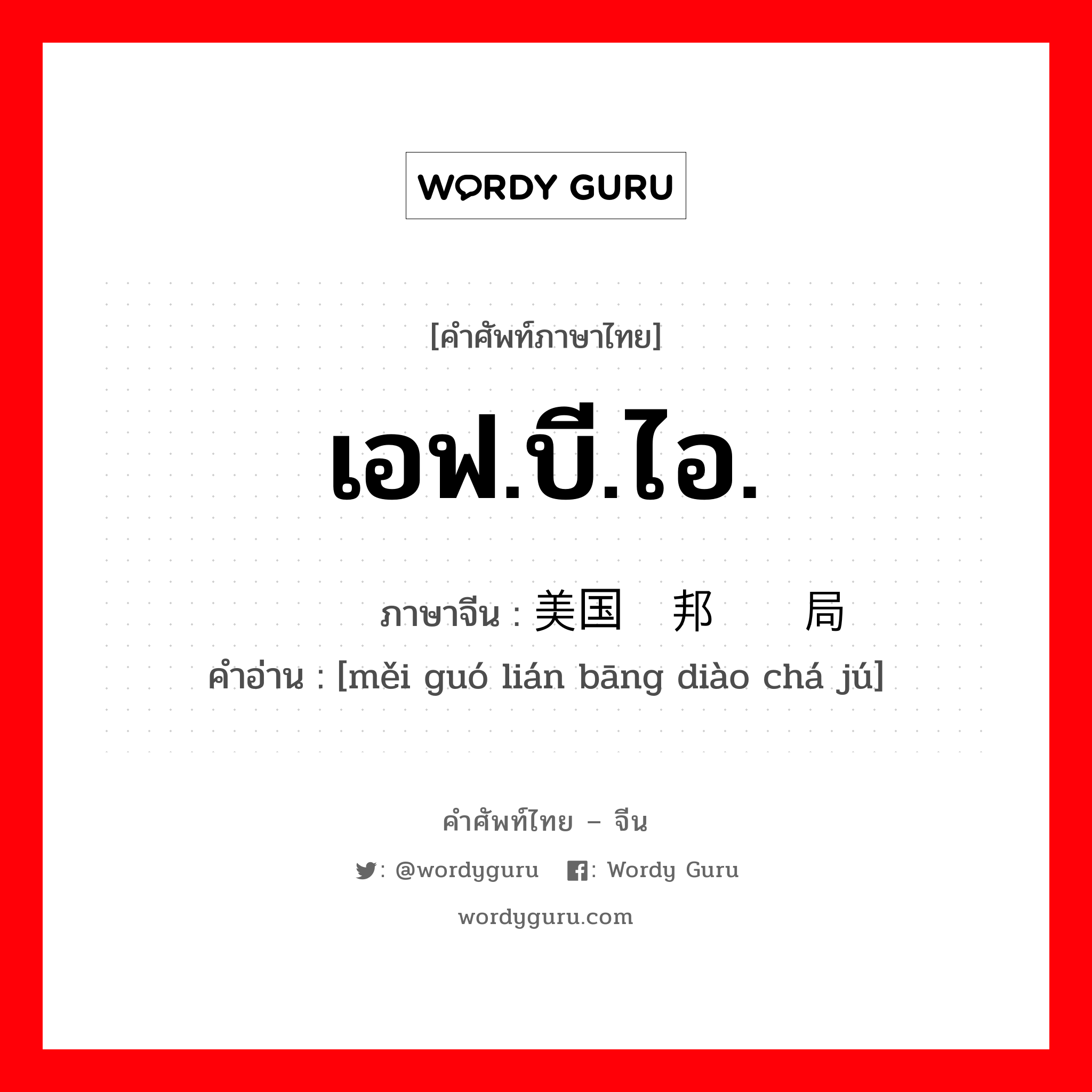 WORDY GURU

[คำศัพท์ภาษาไทย]

เอฟ.บี.ไอ.

ภาษาจีน : 美国 邦 局
คำอ่าน : [měi guó lián bāng diào chá jú]

คำศัพท์ไทย – จีน

: @wordyguru : Wordy Guru

wordyguru.com